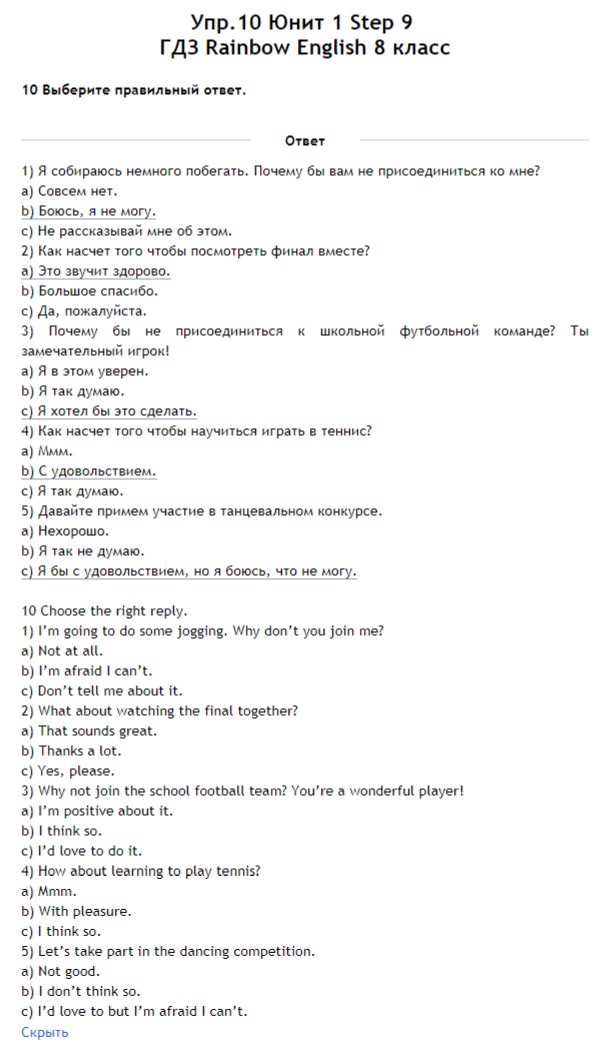 Упр.10 Юнит 1 Step 9
ГДЗ Rainbow English 8 класс

10 Выберите правильный ответ.

Ответ

1) Я собираюсь немного побегать. Почему бы вам не присоединиться ко мне?
a) Совсем нет.
b) Боюсь, я не могу.
c) Не рассказывай мне об этом.
2) Как насчет того чтобы посмотреть финал вместе?
a) Это звучит здорово.
b) Большое спасибо.
c) Да, пожалуйста.
3) Почему бы не присоединиться к школьной футбольной команде? Ты замечательный игрок!
a) Я в этом уверен.
b) Я так думаю.
c) Я хотел бы это сделать.
4) Как насчет того чтобы научиться играть в теннис?
a) Ммм.
b) С удовольствием.
c) Я так думаю.
5) Давайте примем участие в танцевальном конкурсе.
a) Нехорошо.
b) Я так не думаю.
c) Я бы с удовольствием, но я боюсь, что не могу.

10 Choose the right reply.
1) I'm going to do some jogging. Why don't you join me?
a) Not at all.
b) I'm afraid I can't.
c) Don't tell me about it.
2) What about watching the final together?
a) That sounds great.
b) Thanks a lot.
c) Yes, please.
3) Why not join the school football team? You're a wonderful player!
a) I'm positive about it.
b) I think so.
c) I'd love to do it.
4) How about learning to play tennis?
a) Mmm.
b) With pleasure.
c) I think so.
5) Let's take part in the dancing competition.
a) Not good.
b) I don't think so.
c) I'd love to but I'm afraid I can't.
Скрыть